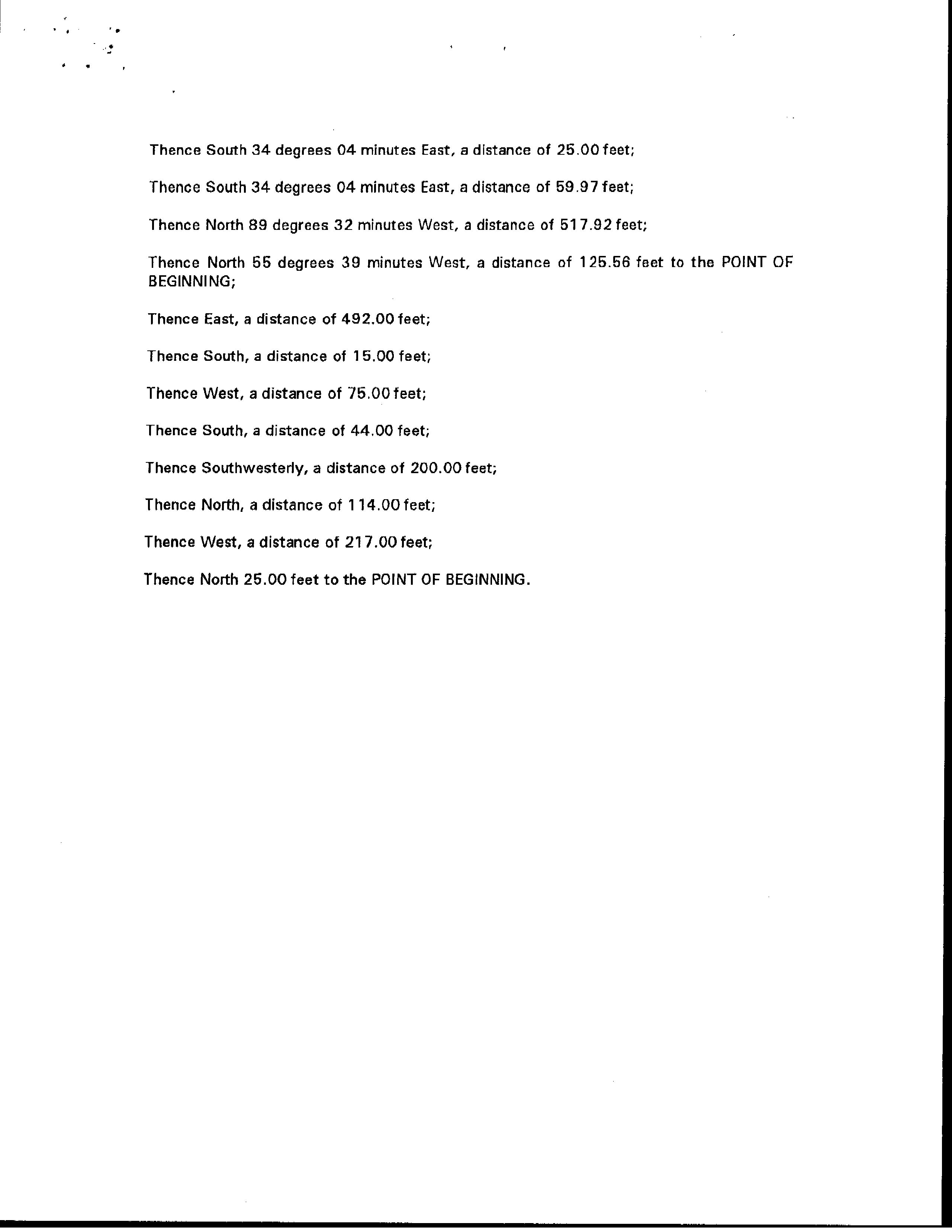 Thence South 34 degrees 04 minutes East, a distance of 25.00 feet;

Thence South 34 degrees 04 minutes East, a distance of 59.97 feet;

Thence North 89 degrees 32 minutes West, a distance of 517.92 feet;

Thence North 55 degrees 39 minutes West, a distance of 125.56 feet to the POINT OF BEGINNING;

Thence East, a distance of 492.00 feet;

Thence South, a distance of 15.00 feet;

Thence West, a distance of 75.00 feet;

Thence South, a distance of 44.00 feet;

Thence Southwesterly, a distance of 200.00 feet;

Thence North, a distance of 114.00 feet;

Thence West, a distance of 217.00 feet;

Thence North 25.00 feet to the POINT OF BEGINNING.